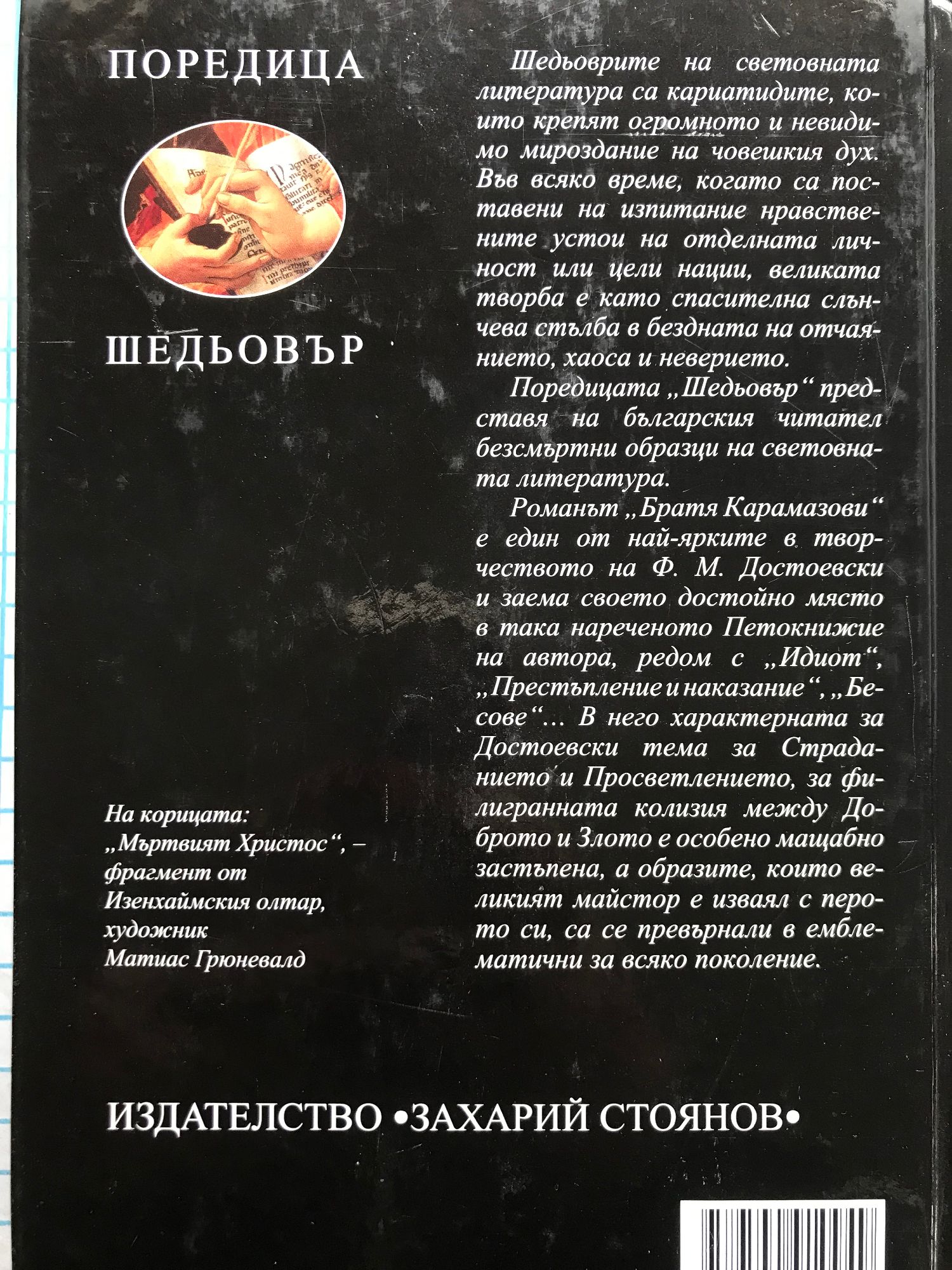 ПОРЕДИЦА

ШЕДЬОВЪР

На корицата:
„Мъртвият Христос“, – фрагмент от Изенхаймския олтар, художник Матиас Грюневалд

Шедьоврите на световната литература са кариатидите, които крепят огромното и невидимо мироздание на човешкия дух. Във всяко време, когато са поставени на изпитание нравствените устои на отделната личност или цели нации, великата творба е като спасителна слънчева стълба в бездната на отчаянието, хаоса и неверието.

Поредицата „Шедьовър“ представя на българския читател безсмъртни образци на световната литература.

Романът „Братя Карамазови“ е един от най-ярките в творчеството на Ф. М. Достоевски и заема своето достойно място в така нареченото Петокнижие на автора, редом с „Идиот“, „Престъпление и наказание“, „Бесове“... В него характерната за Достоевски тема за Страданието и Просветлението, за филигранната колизия между Доброто и Злото е особено мащабно застъпена, а образите, които великият майстор е изваял с перото си, са се превърнали в емблематични за всяко поколение.

ИЗДАТЕЛСТВО •ЗАХАРИЙ СТОЯНОВ•